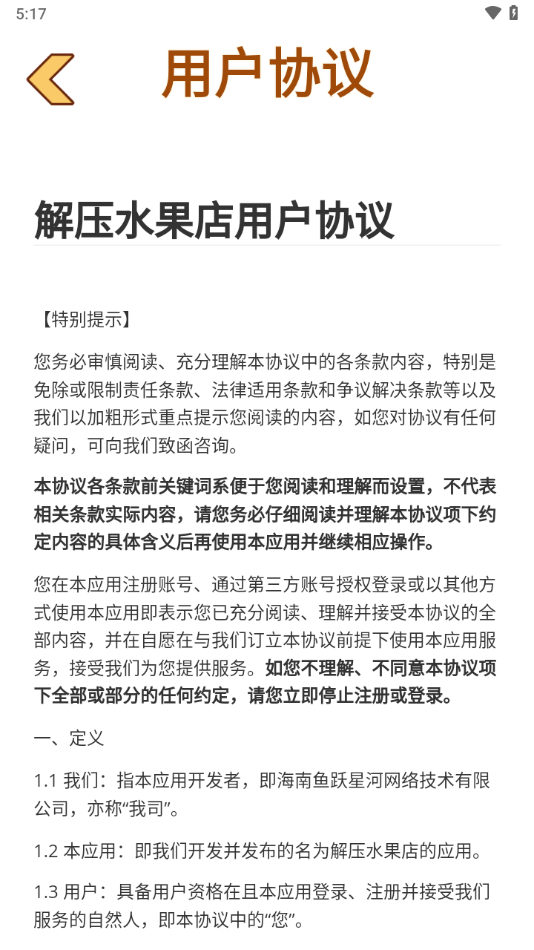 5:17

用户协议

解压水果店用户协议

【特别提示】

您务必审慎阅读、充分理解本协议中的各条款内容，特别是免除或限制责任条款、法律适用条款和争议解决条款等以及我们以加粗形式重点提示您阅读的内容，如您对协议有任何疑问，可向我们致函咨询。

本协议各条款前关键词系便于您阅读和理解而设置，不代表相关条款实际内容，请您务必仔细阅读并理解本协议项下约定内容的具体含义后再使用本应用并继续相应操作。

您在本应用注册账号、通过第三方账号授权登录或以其他方式使用本应用即表示您已充分阅读、理解并接受本协议的全部内容，并在自愿在与我们订立本协议前提下使用本应用服务，接受我们为您提供服务。如您不理解、不同意本协议项下全部或部分的任何约定，请您立即停止注册或登录。

一、定义

1.1 我们：指本应用开发者，即海南鱼跃星河网络技术有限公司，亦称“我司”。

1.2 本应用：即我们开发并发布的名为解压水果店的应用。

1.3 用户：具备用户资格在且本应用登录、注册并接受我们服务的自然人，即本协议中的“您”。